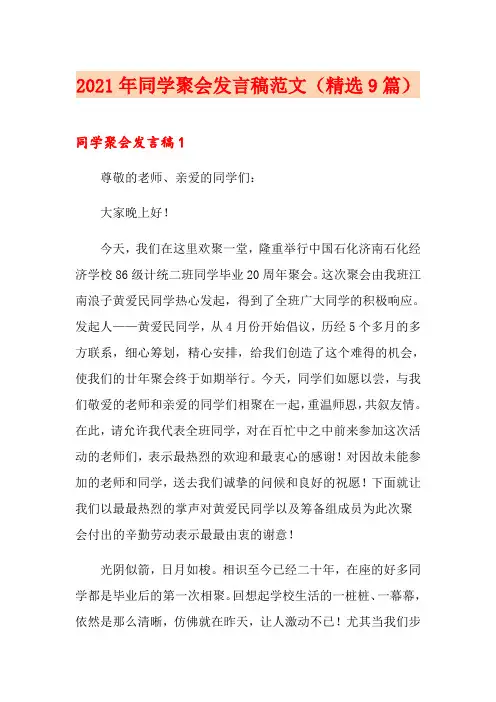 2021年同学聚会发言稿范文（精选9篇）

同学聚会发言稿1

尊敬的老师、亲爱的同学们：

大家晚上好！

今天，我们在这里欢聚一堂，隆重举行中国石化济南石化经济学校86级计统二班同学毕业20周年聚会。这次聚会由我班江南浪子黄爱民同学热心发起，得到了全班广大同学的积极响应。发起人——黄爱民同学，从4月份开始倡议，历经5个多月的多方联系，细心筹划，精心安排，给我们创造了这个难得的机会，使我们的廿年聚会终于如期举行。今天，同学们如愿以尝，与我们敬爱的老师和亲爱的同学们相聚在一起，重温师恩，共叙友情。在此，请允许我代表全班同学，对在百忙中之中前来参加这次活动的老师们，表示最热烈的欢迎和最衷心的感谢！对因故未能参加的老师和同学，送去我们诚挚的问候和良好的祝愿！下面就让我们以最最热烈的掌声对黄爱民同学以及筹备组成员为此次聚会付出的辛勤劳动表示最最由衷的谢意！

光阴似箭，日月如梭。相识至今已经二十年，在座的好多同学都是毕业后的第一次相聚。回想起学校生活的一桩桩、一幕幕，依然是那么清晰，仿佛就在昨天，让人激动不已！尤其当我们步